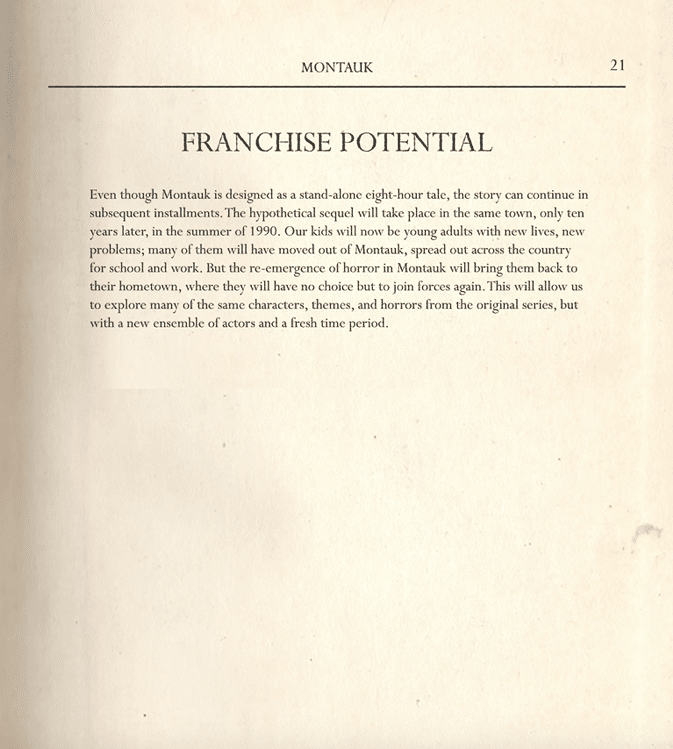 MONTAUK 21

FRANCHISE POTENTIAL

Even though Montauk is designed as a stand-alone eight-hour tale, the story can continue in subsequent installments. The hypothetical sequel will take place in the same town, only ten years later, in the summer of 1990. Our kids will now be young adults with new lives, new problems; many of them will have moved out of Montauk, spread out across the country for school and work. But the re-emergence of horror in Montauk will bring them back to their hometown, where they will have no choice but to join forces again. This will allow us to explore many of the same characters, themes, and horrors from the original series, but with a new ensemble of actors and a fresh time period.